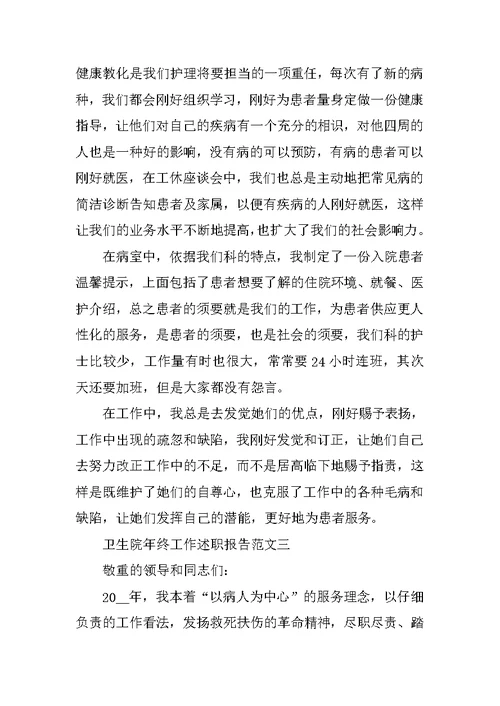 健康教化是我们护理将要担当的一项重任，每次有了新的病种，我们都会刚好组织学习，刚好为患者量身定做一份健康指导，让他们对自己的疾病有一个充分的相识，对他四周的人也是一种好的影响，没有病的可以预防，有病的患者可以刚好就医，在工休座谈会中，我们也总是主动地把常见病的简洁诊断告知患者及家属，以便有疾病的人刚好就医，这样让我们的业务水平不断地提高，也扩大了我们的社会影响力。

在病室中，依据我们科的特点，我制定了一份入院患者温馨提示，上面包括了患者想要了解的住院环境、就餐、医护介绍，总之患者的须要就是我们的工作，为患者供应更人性化的服务，是患者的须要，也是社会的须要，我们科的护士比较少，工作量有时也很大，常常要 24 小时连班，其次天还要加班，但是大家都没有怨言。

在工作中，我总是去发觉她们的优点，刚好赐予表扬，工作中出现的疏忽和缺陷，我刚好发觉和订正，让她们自己去努力改正工作中的不足，而不是居高临下地赐予指责，这样是既维护了她们的自尊心，也克服了工作中的各种毛病和缺陷，让她们发挥自己的潜能，更好地为患者服务。

卫生院年终工作述职报告范文三

敬重的领导和同志们：

20__年，我本着“以病人为中心”的服务理念，以仔细负责的工作看法，发扬救死扶伤的革命精神，尽职尽责、踏